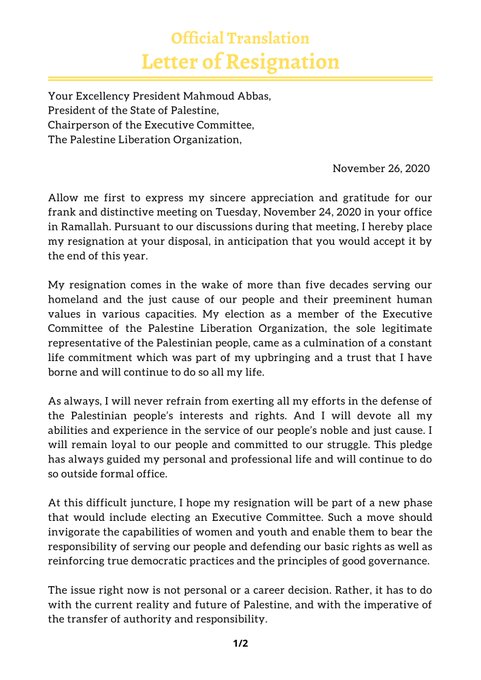 Official Translation
Letter of Resignation

Your Excellency President Mahmoud Abbas,
President of the State of Palestine,
Chairperson of the Executive Committee,
The Palestine Liberation Organization,

November 26, 2020

Allow me first to express my sincere appreciation and gratitude for our frank and distinctive meeting on Tuesday, November 24, 2020 in your office in Ramallah. Pursuant to our discussions during that meeting, I hereby place my resignation at your disposal, in anticipation that you would accept it by the end of this year.

My resignation comes in the wake of more than five decades serving our homeland and the just cause of our people and their preeminent human values in various capacities. My election as a member of the Executive Committee of the Palestine Liberation Organization, the sole legitimate representative of the Palestinian people, came as a culmination of a constant life commitment which was part of my upbringing and a trust that I have borne and will continue to do so all my life.

As always, I will never refrain from exerting all my efforts in the defense of the Palestinian people's interests and rights. And I will devote all my abilities and experience in the service of our people's noble and just cause. I will remain loyal to our people and committed to our struggle. This pledge has always guided my personal and professional life and will continue to do so outside formal office.

At this difficult juncture, I hope my resignation will be part of a new phase that would include electing an Executive Committee. Such a move should invigorate the capabilities of women and youth and enable them to bear the responsibility of serving our people and defending our basic rights as well as reinforcing true democratic practices and the principles of good governance.

The issue right now is not personal or a career decision. Rather, it has to do with the current reality and future of Palestine, and with the imperative of the transfer of authority and responsibility.

1/2